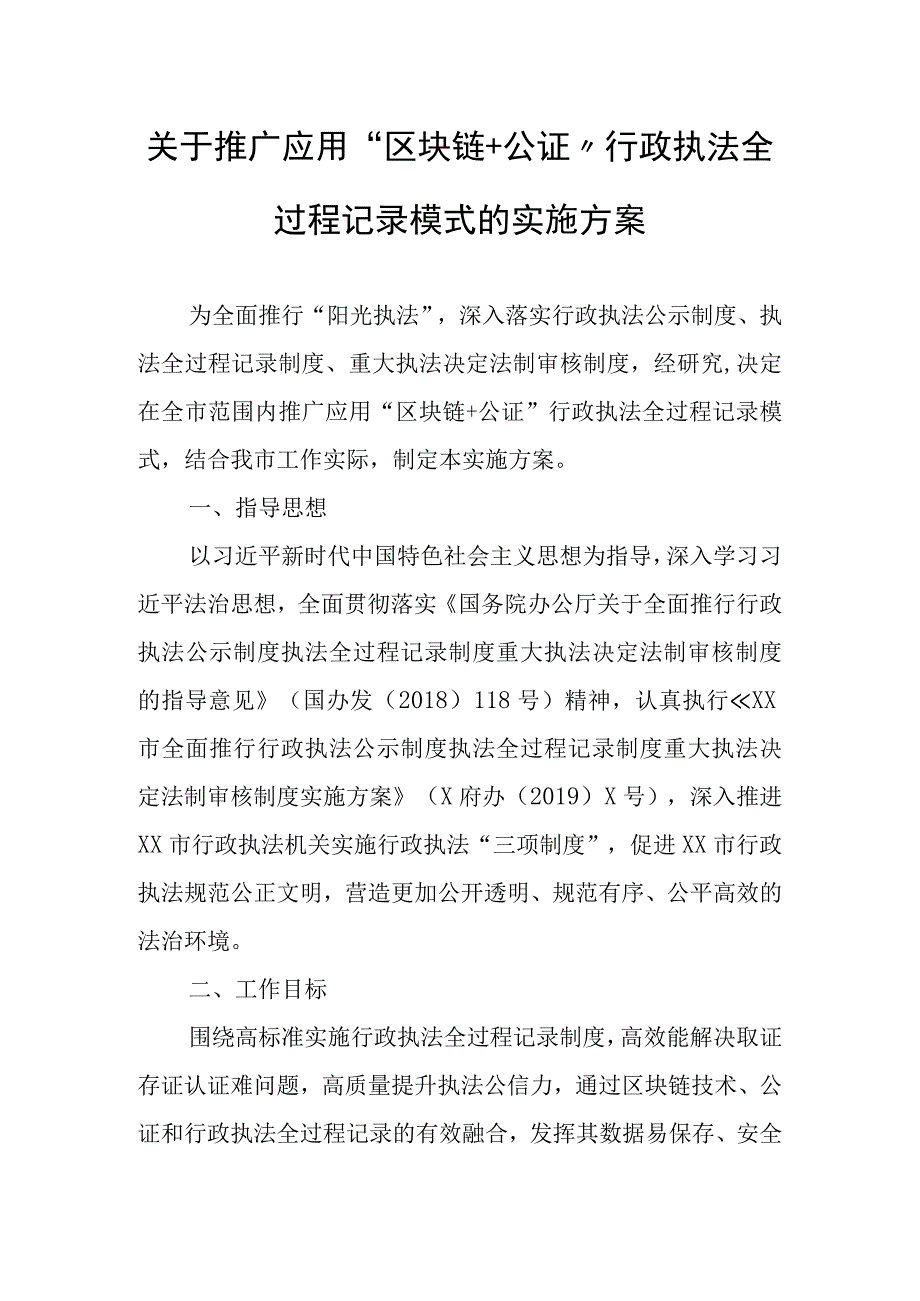 关于推广应用“区块链+公证〃行政执法全过程记录模式的实施方案

为全面推行“阳光执法”，深入落实行政执法公示制度、执法全过程记录制度、重大执法决定法制审核制度，经研究,决定在全市范围内推广应用“区块链+公证”行政执法全过程记录模式，结合我市工作实际，制定本实施方案。

一、指导思想

以习近平新时代中国特色社会主义思想为指导，深入学习习近平法治思想，全面贯彻落实《国务院办公厅关于全面推行行政执法公示制度执法全过程记录制度重大执法决定法制审核制度的指导意见》（国办发（2018）118号）精神，认真执行≪XX市全面推行行政执法公示制度执法全过程记录制度重大执法决定法制审核制度实施方案》（X府办（2019）X号），深入推进XX市行政执法机关实施行政执法“三项制度”，促进XX市行政执法规范公正文明，营造更加公开透明、规范有序、公平高效的法治环境。

二、工作目标

围绕高标准实施行政执法全过程记录制度，高效能解决取证存证认证难问题，高质量提升执法公信力，通过区块链技术、公证和行政执法全过程记录的有效融合，发挥其数据易保存、安全